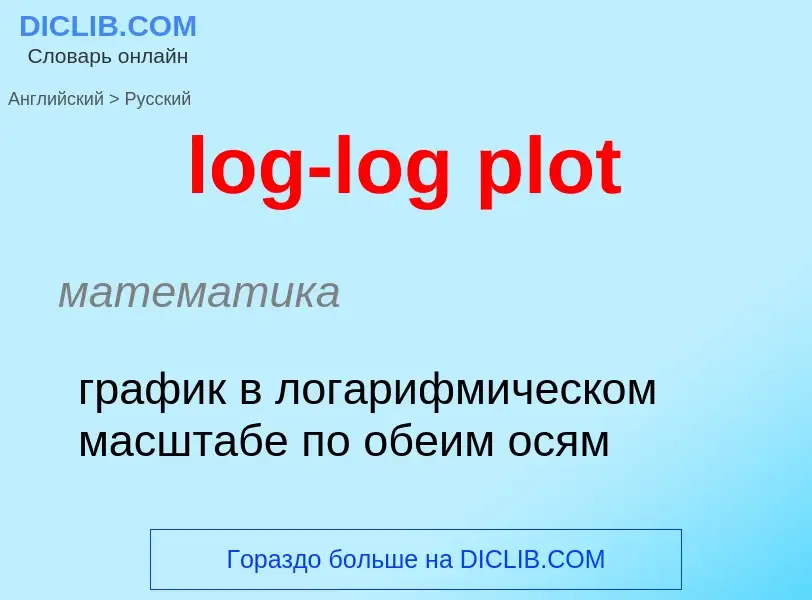 DICLIB.COM
Словарь онлайн

Английский > Русский

log-log plot

математика

график в логарифмическом масштабе по обеим осям

Гораздо больше на DICLIB.COM